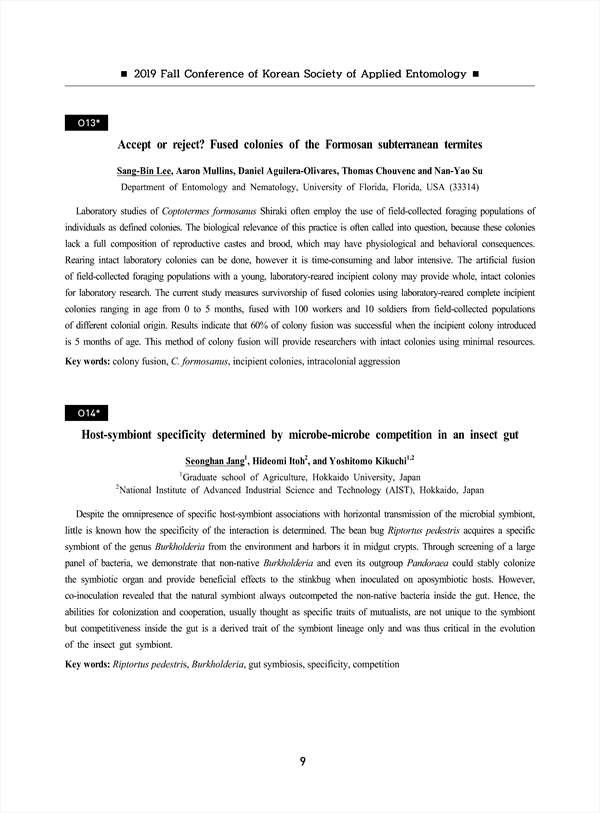 ■ 2019 Fall Conference of Korean Society of Applied Entomology ■

O13*

Accept or reject? Fused colonies of the Formosan subterranean termites

Sang-Bin Lee, Aaron Mullins, Daniel Aguilera-Olivares, Thomas Chouvenc and Nan-Yao Su

Department of Entomology and Nematology, University of Florida, Florida, USA (33314)

Laboratory studies of Coptotermes formosanus Shiraki often employ the use of field-collected foraging populations of individuals as defined colonies. The biological relevance of this practice is often called into question, because these colonies lack a full composition of reproductive castes and brood, which may have physiological and behavioral consequences. Rearing intact laboratory colonies can be done, however it is time-consuming and labor intensive. The artificial fusion of field-collected foraging populations with a young, laboratory-reared incipient colony may provide whole, intact colonies for laboratory research. The current study measures survivorship of fused colonies using laboratory-reared complete incipient colonies ranging in age from 0 to 5 months, fused with 100 workers and 10 soldiers from field-collected populations of different colonial origin. Results indicate that 60% of colony fusion was successful when the incipient colony introduced is 5 months of age. This method of colony fusion will provide researchers with intact colonies using minimal resources.

Key words: colony fusion, C. formosanus, incipient colonies, intracolonial aggression

O14*

Host-symbiont specificity determined by microbe-microbe competition in an insect gut

Seonghan Jang$^1$, Hideomi Itoh$^2$, and Yoshitomo Kikuchi$^{1,2}$

$^1$Graduate school of Agriculture, Hokkaido University, Japan

$^2$National Institute of Advanced Industrial Science and Technology (AIST), Hokkaido, Japan

Despite the omnipresence of specific host-symbiont associations with horizontal transmission of the microbial symbiont, little is known how the specificity of the interaction is determined. The bean bug Riptortus pedestris acquires a specific symbiont of the genus Burkholderia from the environment and harbors it in midgut crypts. Through screening of a large panel of bacteria, we demonstrate that non-native Burkholderia and even its outgroup Pandoraea could stably colonize the symbiotic organ and provide beneficial effects to the stinkbug when inoculated on aposymbiotic hosts. However, co-inoculation revealed that the natural symbiont always outcompeted the non-native bacteria inside the gut. Hence, the abilities for colonization and cooperation, usually thought as specific traits of mutualists, are not unique to the symbiont but competitiveness inside the gut is a derived trait of the symbiont lineage only and was thus critical in the evolution of the insect gut symbiont.

Key words: Riptortus pedestris, Burkholderia, gut symbiosis, specificity, competition

9